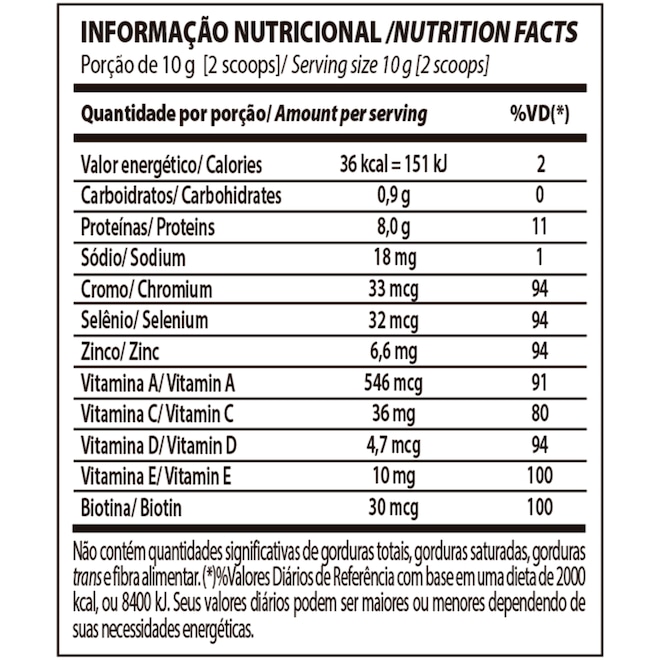 INFORMAÇÃO NUTRICIONAL /NUTRITION FACTS
Porção de 10 g [2 scoops]/ Serving size 10 g [2 scoops]

| Quantidade por porção/ Amount per serving | | %VD(*) |
|---|---|---|
| Valor energético/ Calories | 36 kcal = 151 kJ | 2 |
| Carboidratos/ Carbohidrates | 0,9 g | 0 |
| Proteínas/ Proteins | 8,0 g | 11 |
| Sódio/ Sodium | 18 mg | 1 |
| Cromo/ Chromium | 33 mcg | 94 |
| Selênio/ Selenium | 32 mcg | 94 |
| Zinco/ Zinc | 6,6 mg | 94 |
| Vitamina A/ Vitamin A | 546 mcg | 91 |
| Vitamina C/ Vitamin C | 36 mg | 80 |
| Vitamina D/ Vitamin D | 4,7 mcg | 94 |
| Vitamina E/ Vitamin E | 10 mg | 100 |
| Biotina/ Biotin | 30 mcg | 100 |

Não contém quantidades significativas de gorduras totais, gorduras saturadas, gorduras trans e fibra alimentar. (*)%Valores Diários de Referência com base em uma dieta de 2000 kcal, ou 8400 kJ. Seus valores diários podem ser maiores ou menores dependendo de suas necessidades energéticas.